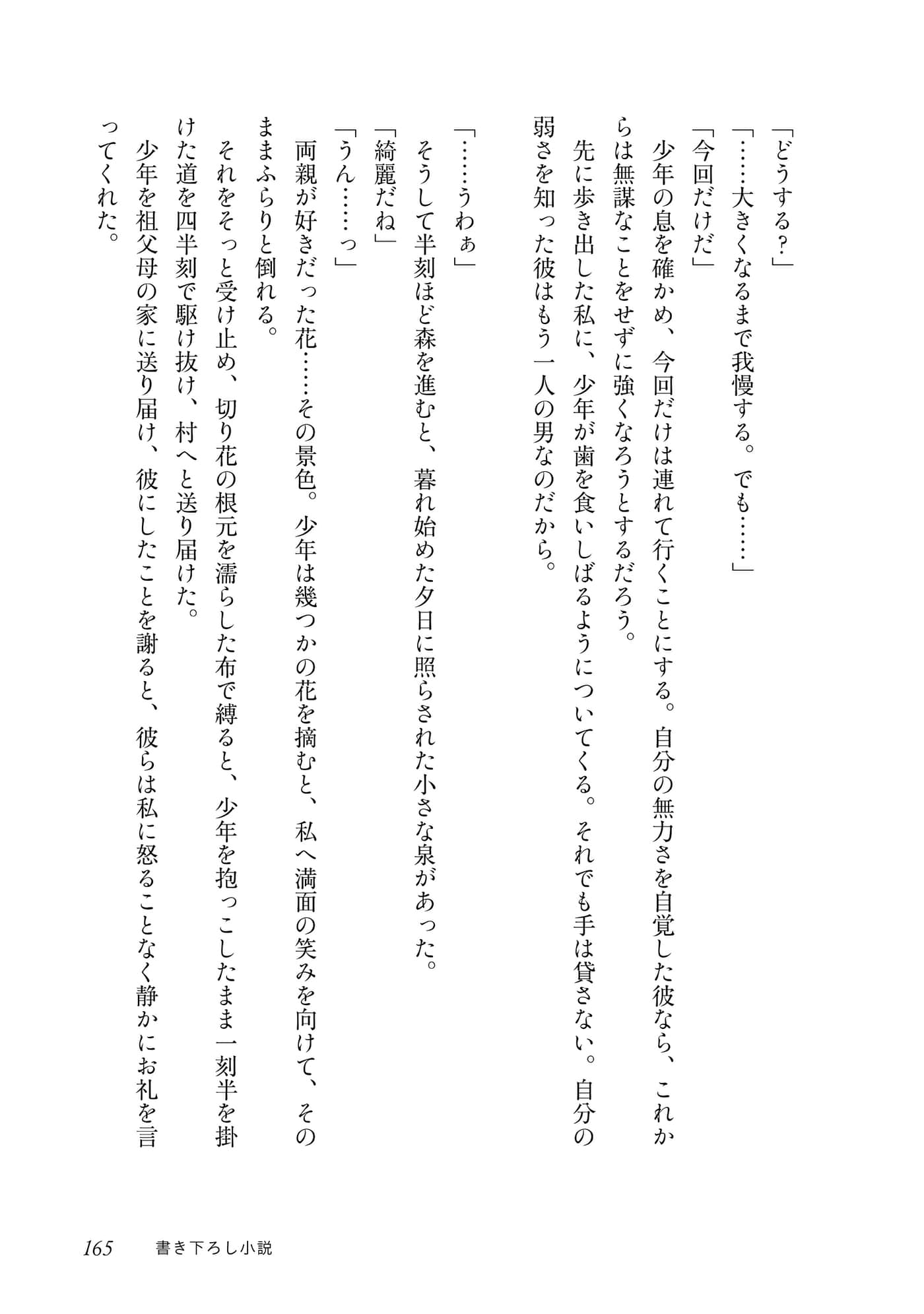 「どうする？」

「……大きくなるまで我慢する。でも……」

「今回だけだ」

少年の息を確かめ、今回だけは連れて行くことにする。自分の無力さを自覚した彼なら、これからは無謀なことをせずに強くなろうとするだろう。

先に歩き出した私に、少年が歯を食いしばるようについてくる。それでも手は貸さない。自分の弱さを知った彼はもう一人の男なのだから。

「……うわぁ」

そうして半刻ほど森を進むと、暮れ始めた夕日に照らされた小さな泉があった。

「綺麗だね」

「うん……っ」

両親が好きだった花……その景色。少年は幾つかの花を摘むと、私へ満面の笑みを向けて、そのままふらりと倒れる。

それをそっと受け止め、切り花の根元を濡らした布で縛ると、少年を抱っこしたまま一刻半を掛けた道を四半刻で駆け抜け、村へと送り届けた。

少年を祖父母の家に送り届け、彼にしたことを謝ると、彼らは私に怒ることなく静かにお礼を言ってくれた。

165　書き下ろし小説